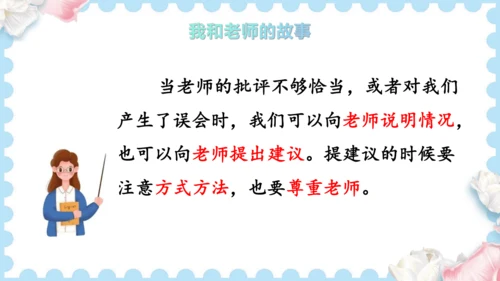 我和老师的故事

当老师的批评不够恰当，或者对我们产生了误会时，我们可以向老师说明情况，也可以向老师提出建议。提建议的时候要注意方式方法，也要尊重老师。